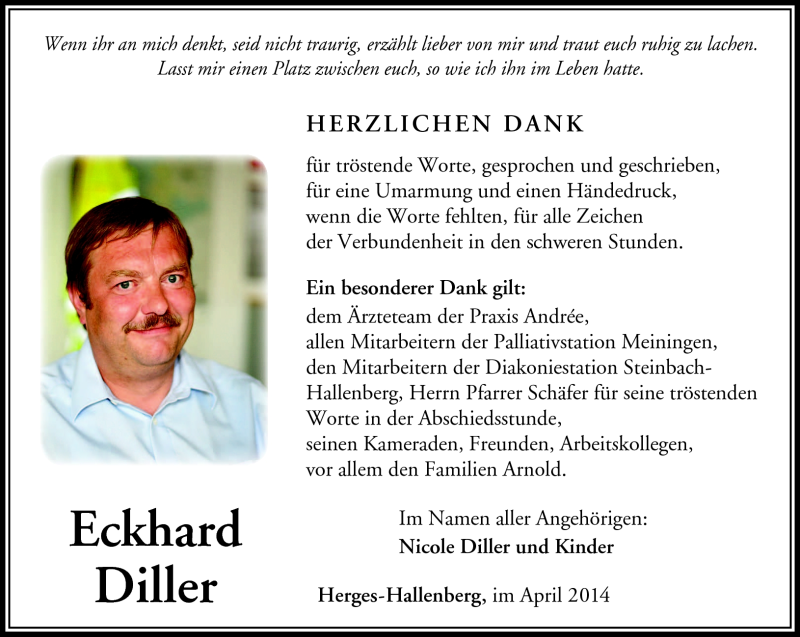 Wenn ihr an mich denkt, seid nicht traurig, erzählt lieber von mir und traut euch ruhig zu lachen. Lasst mir einen Platz zwischen euch, so wie ich ihn im Leben hatte.

HERZLICHEN DANK

für tröstende Worte, gesprochen und geschrieben, für eine Umarmung und einen Händedruck, wenn die Worte fehlten, für alle Zeichen der Verbundenheit in den schweren Stunden.

Ein besonderer Dank gilt:
dem Ärzteteam der Praxis Andrée,
allen Mitarbeitern der Palliativstation Meiningen,
den Mitarbeitern der Diakoniestation Steinbach-Hallenberg, Herrn Pfarrer Schäfer für seine tröstenden Worte in der Abschiedsstunde,
seinen Kameraden, Freunden, Arbeitskollegen,
vor allem den Familien Arnold.

Eckhard
Diller

Im Namen aller Angehörigen:
Nicole Diller und Kinder

Herges-Hallenberg, im April 2014